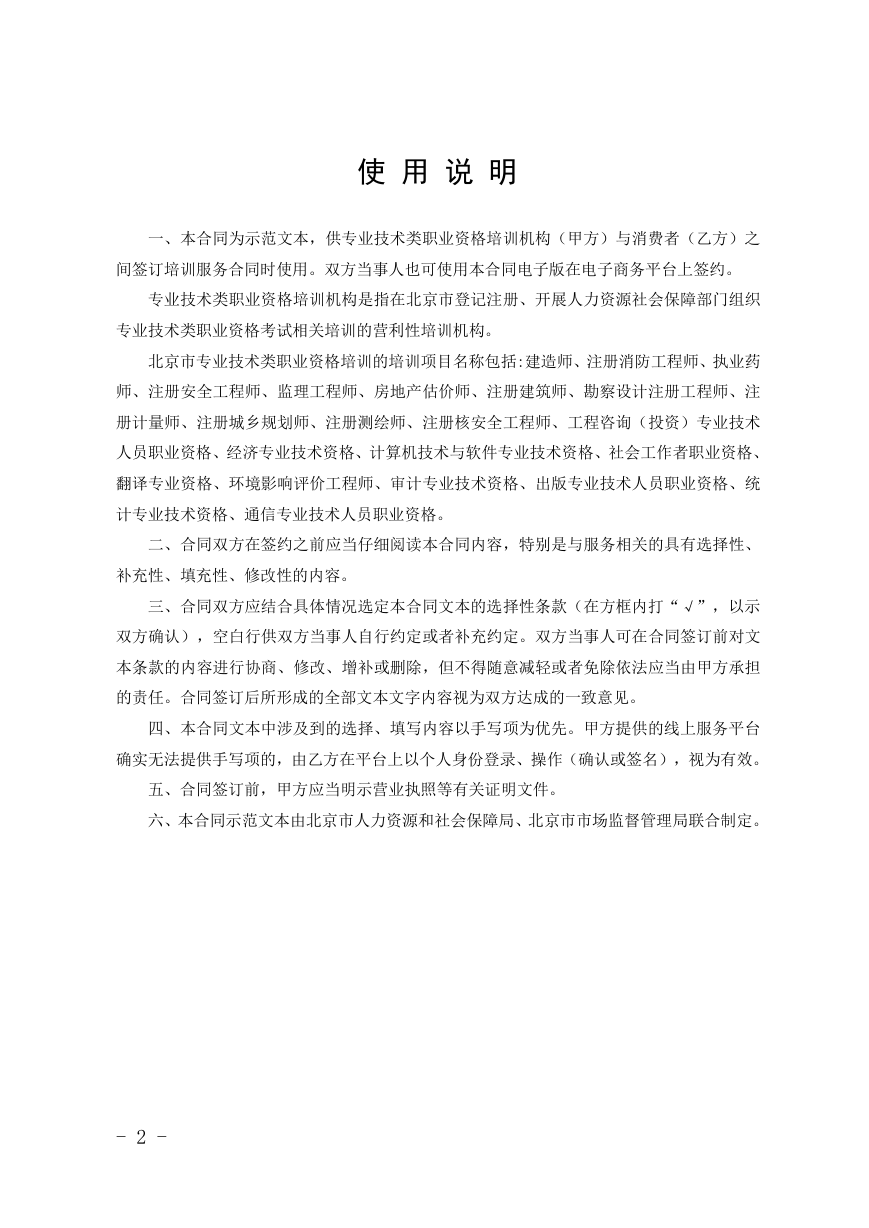 使 用 说 明

一、本合同为示范文本，供专业技术类职业资格培训机构（甲方）与消费者（乙方）之间签订培训服务合同时使用。双方当事人也可使用本合同电子版在电子商务平台上签约。

专业技术类职业资格培训机构是指在北京市登记注册、开展人力资源社会保障部门组织专业技术类职业资格考试相关培训的营利性培训机构。

北京市专业技术类职业资格培训的培训项目名称包括:建造师、注册消防工程师、执业药师、注册安全工程师、监理工程师、房地产估价师、注册建筑师、勘察设计注册工程师、注册计量师、注册城乡规划师、注册测绘师、注册核安全工程师、工程咨询（投资）专业技术人员职业资格、经济专业技术资格、计算机技术与软件专业技术资格、社会工作者职业资格、翻译专业资格、环境影响评价工程师、审计专业技术资格、出版专业技术人员职业资格、统计专业技术资格、通信专业技术人员职业资格。

二、合同双方在签约之前应当仔细阅读本合同内容，特别是与服务相关的具有选择性、补充性、填充性、修改性的内容。

三、合同双方应结合具体情况选定本合同文本的选择性条款（在方框内打“√”，以示双方确认），空白行供双方当事人自行约定或者补充约定。双方当事人可在合同签订前对文本条款的内容进行协商、修改、增补或删除，但不得随意减轻或者免除依法应当由甲方承担的责任。合同签订后所形成的全部文本文字内容视为双方达成的一致意见。

四、本合同文本中涉及到的选择、填写内容以手写项为优先。甲方提供的线上服务平台确实无法提供手写项的，由乙方在平台上以个人身份登录、操作（确认或签名），视为有效。

五、合同签订前，甲方应当明示营业执照等有关证明文件。

六、本合同示范文本由北京市人力资源和社会保障局、北京市市场监督管理局联合制定。

- 2 -